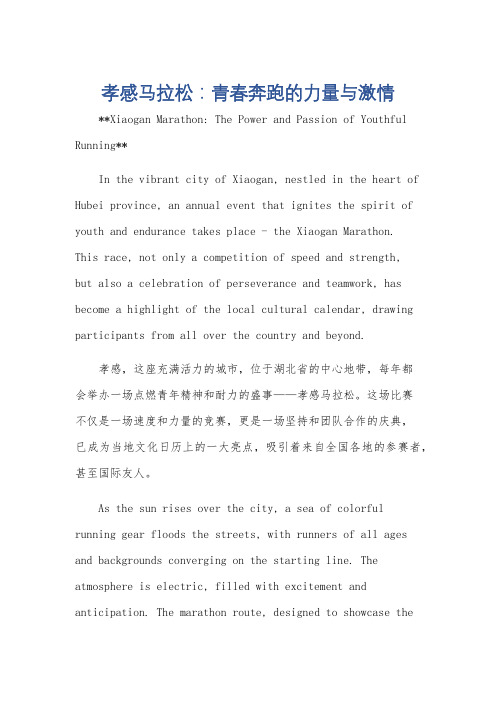 孝感马拉松：青春奔跑的力量与激情

**Xiaogan Marathon: The Power and Passion of Youthful Running**

In the vibrant city of Xiaogan, nestled in the heart of Hubei province, an annual event that ignites the spirit of youth and endurance takes place - the Xiaogan Marathon. This race, not only a competition of speed and strength, but also a celebration of perseverance and teamwork, has become a highlight of the local cultural calendar, drawing participants from all over the country and beyond.

孝感，这座充满活力的城市，位于湖北省的中心地带，每年都会举办一场点燃青年精神和耐力的盛事——孝感马拉松。这场比赛不仅是一场速度和力量的竞赛，更是一场坚持和团队合作的庆典，已成为当地文化日历上的一大亮点，吸引着来自全国各地的参赛者，甚至国际友人。

As the sun rises over the city, a sea of colorful running gear floods the streets, with runners of all ages and backgrounds converging on the starting line. The atmosphere is electric, filled with excitement and anticipation. The marathon route, designed to showcase the